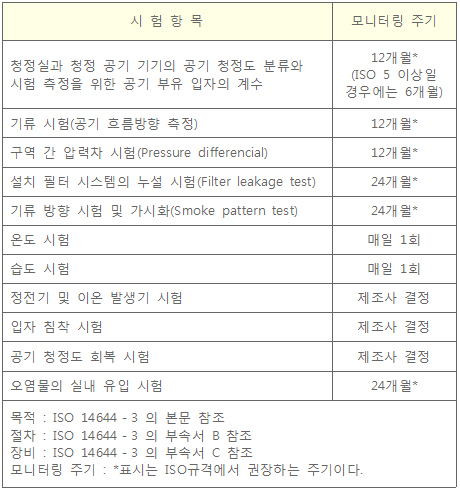 | 시 험 항 목 | 모니터링 주기 |
|---|---|
| 청정실과 청정 공기 기기의 공기 청정도 분류와 시험 측정을 위한 공기 부유 입자의 계수 | 12개월* (ISO 5 이상일 경우에는 6개월) |
| 기류 시험(공기 흐름방향 측정) | 12개월* |
| 구역 간 압력차 시험(Pressure differencial) | 12개월* |
| 설치 필터 시스템의 누설 시험(Filter leakage test) | 24개월* |
| 기류 방향 시험 및 가시화(Smoke pattern test) | 24개월* |
| 온도 시험 | 매일 1회 |
| 습도 시험 | 매일 1회 |
| 정전기 및 이온 발생기 시험 | 제조사 결정 |
| 입자 침착 시험 | 제조사 결정 |
| 공기 청정도 회복 시험 | 제조사 결정 |
| 오염물의 실내 유입 시험 | 24개월* |

목적 : ISO 14644 - 3 의 본문 참조
절차 : ISO 14644 - 3 의 부속서 B 참조
장비 : ISO 14644 - 3 의 부속서 C 참조
모니터링 주기 : *표시는 ISO규격에서 권장하는 주기이다.